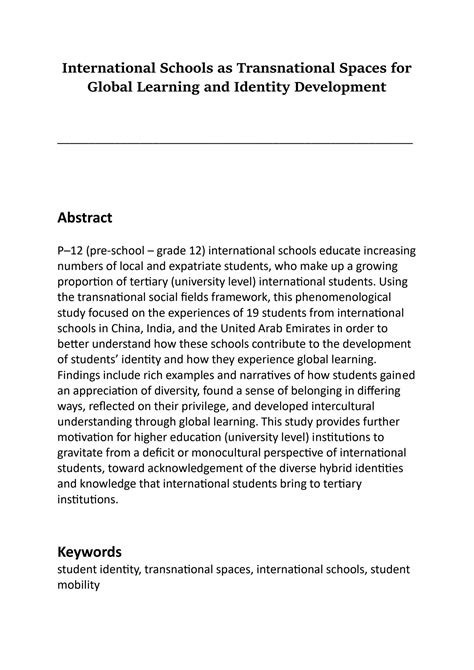 International Schools as Transnational Spaces for Global Learning and Identity Development

Abstract

P–12 (pre-school – grade 12) international schools educate increasing numbers of local and expatriate students, who make up a growing proportion of tertiary (university level) international students. Using the transnational social fields framework, this phenomenological study focused on the experiences of 19 students from international schools in China, India, and the United Arab Emirates in order to better understand how these schools contribute to the development of students' identity and how they experience global learning. Findings include rich examples and narratives of how students gained an appreciation of diversity, found a sense of belonging in differing ways, reflected on their privilege, and developed intercultural understanding through global learning. This study provides further motivation for higher education (university level) institutions to gravitate from a deficit or monocultural perspective of international students, toward acknowledgement of the diverse hybrid identities and knowledge that international students bring to tertiary institutions.

Keywords
student identity, transnational spaces, international schools, student mobility